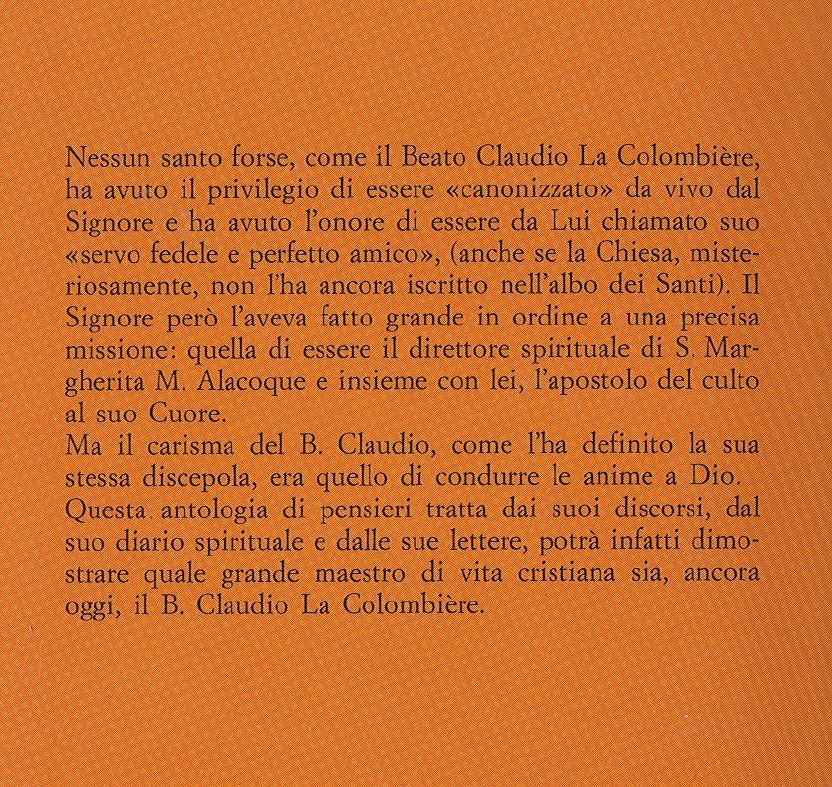 Nessun santo forse, come il Beato Claudio La Colombière, ha avuto il privilegio di essere «canonizzato» da vivo dal Signore e ha avuto l'onore di essere da Lui chiamato suo «servo fedele e perfetto amico», (anche se la Chiesa, misteriosamente, non l'ha ancora iscritto nell'albo dei Santi). Il Signore però l'aveva fatto grande in ordine a una precisa missione: quella di essere il direttore spirituale di S. Margherita M. Alacoque e insieme con lei, l'apostolo del culto al suo Cuore.
Ma il carisma del B. Claudio, come l'ha definito la sua stessa discepola, era quello di condurre le anime a Dio.
Questa antologia di pensieri tratta dai suoi discorsi, dal suo diario spirituale e dalle sue lettere, potrà infatti dimostrare quale grande maestro di vita cristiana sia, ancora oggi, il B. Claudio La Colombière.